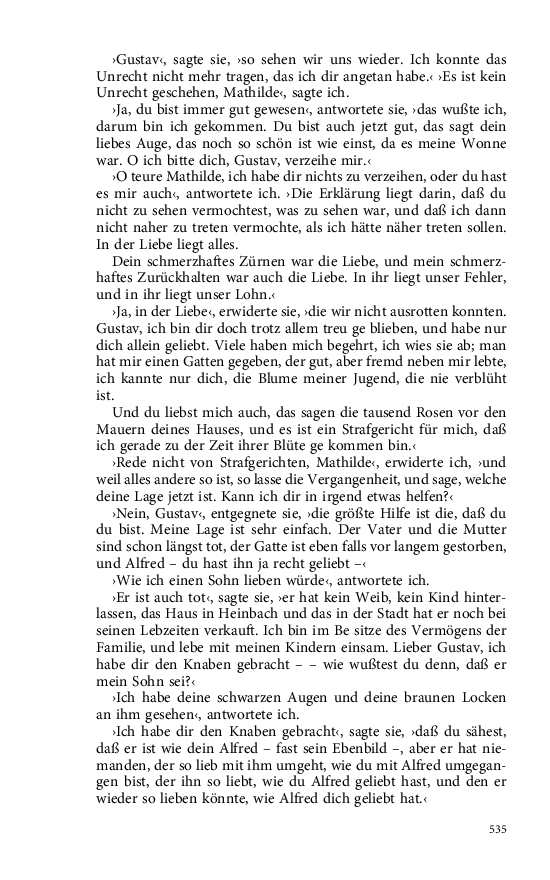 ›Gustav‹, sagte sie, ›so sehen wir uns wieder. Ich konnte das Unrecht nicht mehr tragen, das ich dir angetan habe.‹ ›Es ist kein Unrecht geschehen, Mathilde‹, sagte ich.

›Ja, du bist immer gut gewesen‹, antwortete sie, ›das wußte ich, darum bin ich gekommen. Du bist auch jetzt gut, das sagt dein liebes Auge, das noch so schön ist wie einst, da es meine Wonne war. O ich bitte dich, Gustav, verzeihe mir.‹

›O teure Mathilde, ich habe dir nichts zu verzeihen, oder du hast es mir auch‹, antwortete ich. ›Die Erklärung liegt darin, daß du nicht zu sehen vermochtest, was zu sehen war, und daß ich dann nicht naher zu treten vermochte, als ich hätte näher treten sollen. In der Liebe liegt alles.

Dein schmerzhaftes Zürnen war die Liebe, und mein schmerzhaftes Zurückhalten war auch die Liebe. In ihr liegt unser Fehler, und in ihr liegt unser Lohn.‹

›Ja, in der Liebe‹, erwiderte sie, ›die wir nicht ausrotten konnten. Gustav, ich bin dir doch trotz allem treu ge blieben, und habe nur dich allein geliebt. Viele haben mich begehrt, ich wies sie ab; man hat mir einen Gatten gegeben, der gut, aber fremd neben mir lebte, ich kannte nur dich, die Blume meiner Jugend, die nie verblüht ist.

Und du liebst mich auch, das sagen die tausend Rosen vor den Mauern deines Hauses, und es ist ein Strafgericht für mich, daß ich gerade zu der Zeit ihrer Blüte ge kommen bin.‹

›Rede nicht von Strafgerichten, Mathilde‹, erwiderte ich, ›und weil alles andere so ist, so lasse die Vergangenheit, und sage, welche deine Lage jetzt ist. Kann ich dir in irgend etwas helfen?‹

›Nein, Gustav‹, entgegnete sie, ›die größte Hilfe ist die, daß du du bist. Meine Lage ist sehr einfach. Der Vater und die Mutter sind schon längst tot, der Gatte ist eben falls vor langem gestorben, und Alfred – du hast ihn ja recht geliebt –‹

›Wie ich einen Sohn lieben würde‹, antwortete ich.

›Er ist auch tot‹, sagte sie, ›er hat kein Weib, kein Kind hinterlassen, das Haus in Heinbach und das in der Stadt hat er noch bei seinen Lebzeiten verkauft. Ich bin im Be sitze des Vermögens der Familie, und lebe mit meinen Kindern einsam. Lieber Gustav, ich habe dir den Knaben gebracht – – wie wußtest du denn, daß er mein Sohn sei?‹

›Ich habe deine schwarzen Augen und deine braunen Locken an ihm gesehen‹, antwortete ich.

›Ich habe dir den Knaben gebracht‹, sagte sie, ›daß du sähest, daß er ist wie dein Alfred – fast sein Ebenbild –, aber er hat niemanden, der so lieb mit ihm umgeht, wie du mit Alfred umgegangen bist, der ihn so liebt, wie du Alfred geliebt hast, und den er wieder so lieben könnte, wie Alfred dich geliebt hat.‹

535